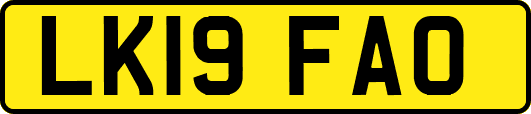 LK19 FAO